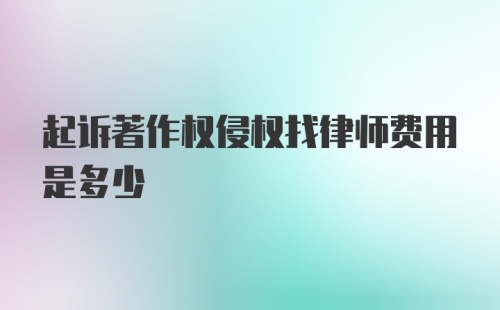 起诉著作权侵权找律师费用是多少